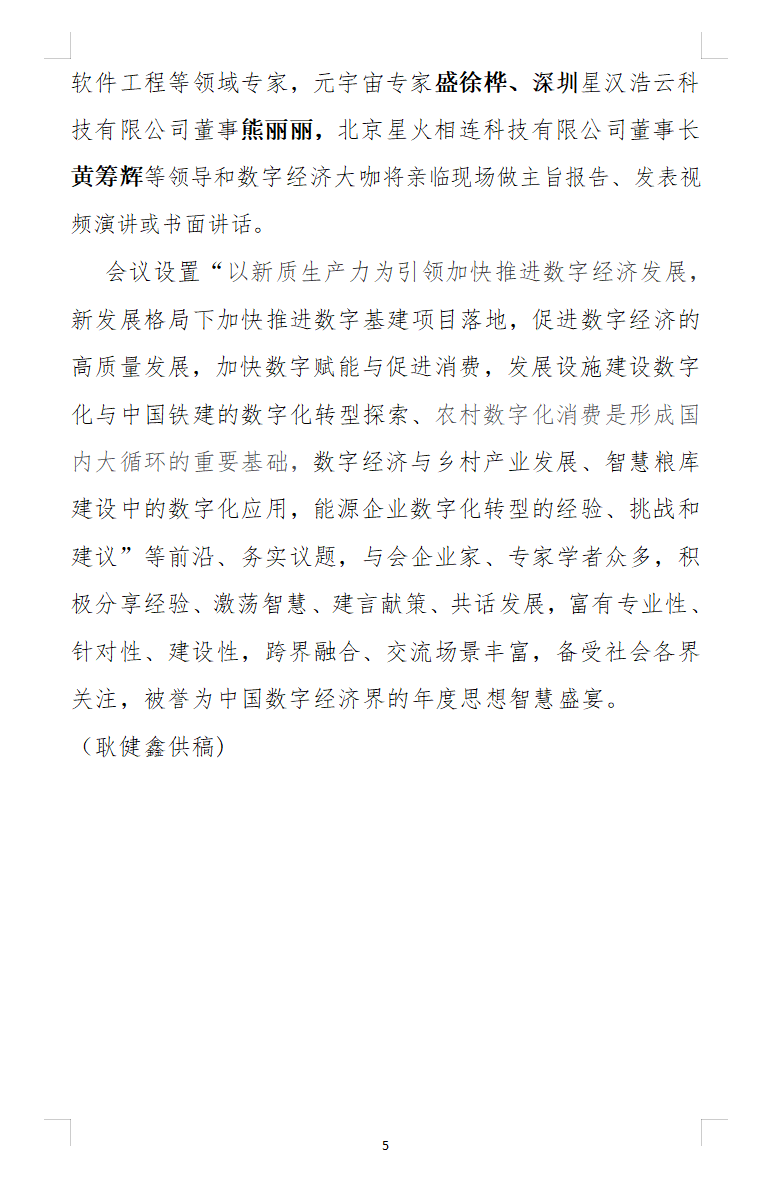 软件工程等领域专家，元宇宙专家盛徐桦、深圳星汉浩云科技有限公司董事熊丽丽，北京星火相连科技有限公司董事长黄筹辉等领导和数字经济大咖将亲临现场做主旨报告、发表视频演讲或书面讲话。

会议设置“以新质生产力为引领加快推进数字经济发展，新发展格局下加快推进数字基建项目落地，促进数字经济的高质量发展，加快数字赋能与促进消费，发展设施建设数字化与中国铁建的数字化转型探索、农村数字化消费是形成国内大循环的重要基础，数字经济与乡村产业发展、智慧粮库建设中的数字化应用，能源企业数字化转型的经验、挑战和建议”等前沿、务实议题，与会企业家、专家学者众多，积极分享经验、激荡智慧、建言献策、共话发展，富有专业性、针对性、建设性，跨界融合、交流场景丰富，备受社会各界关注，被誉为中国数字经济界的年度思想智慧盛宴。

（耿健鑫供稿）

5